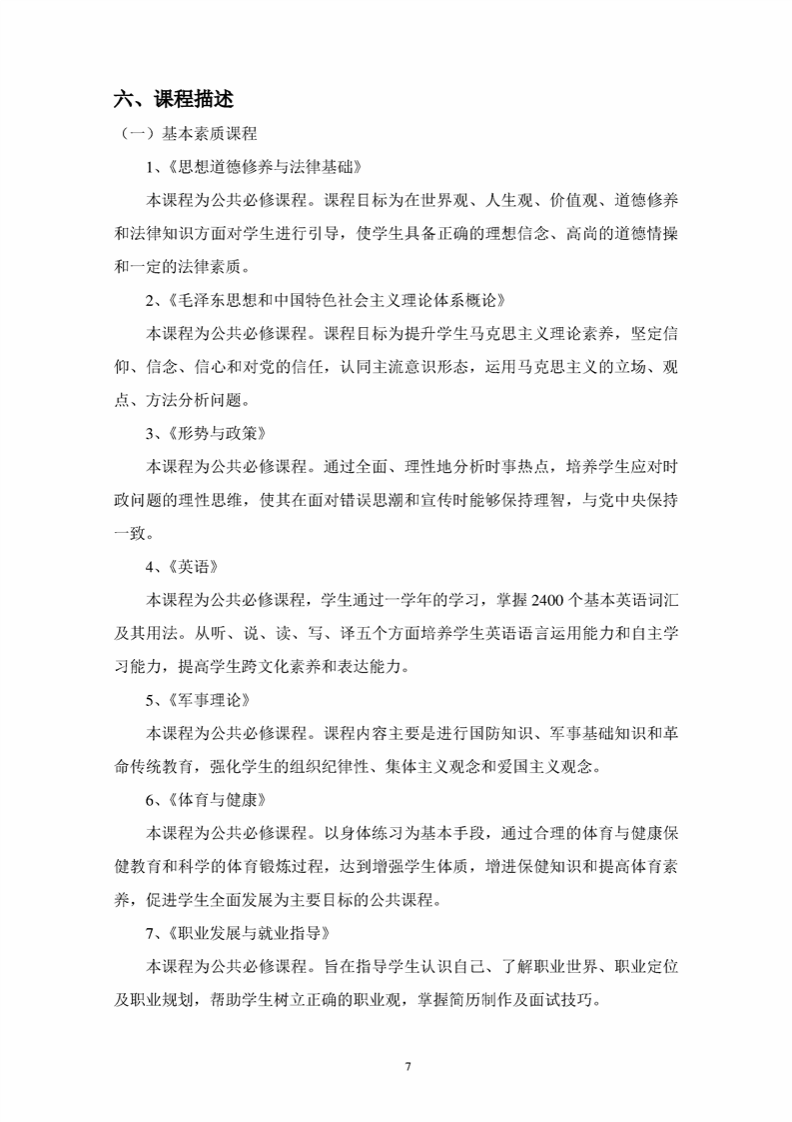 六、课程描述

（一）基本素质课程

1、《思想道德修养与法律基础》

本课程为公共必修课程。课程目标为在世界观、人生观、价值观、道德修养和法律知识方面对学生进行引导，使学生具备正确的理想信念、高尚的道德情操和一定的法律素质。

2、《毛泽东思想和中国特色社会主义理论体系概论》

本课程为公共必修课程。课程目标为提升学生马克思主义理论素养，坚定信仰、信念、信心和对党的信任，认同主流意识形态，运用马克思主义的立场、观点、方法分析问题。

3、《形势与政策》

本课程为公共必修课程。通过全面、理性地分析时事热点，培养学生应对时政问题的理性思维，使其在面对错误思潮和宣传时能够保持理智，与党中央保持一致。

4、《英语》

本课程为公共必修课程，学生通过一学年的学习，掌握2400个基本英语词汇及其用法。从听、说、读、写、译五个方面培养学生英语语言运用能力和自主学习能力，提高学生跨文化素养和表达能力。

5、《军事理论》

本课程为公共必修课程。课程内容主要是进行国防知识、军事基础知识和革命传统教育，强化学生的组织纪律性、集体主义观念和爱国主义观念。

6、《体育与健康》

本课程为公共必修课程。以身体练习为基本手段，通过合理的体育与健康保健教育和科学的体育锻炼过程，达到增强学生体质，增进保健知识和提高体育素养，促进学生全面发展为主要目标的公共课程。

7、《职业发展与就业指导》

本课程为公共必修课程。旨在指导学生认识自己、了解职业世界、职业定位及职业规划，帮助学生树立正确的职业观，掌握简历制作及面试技巧。

7